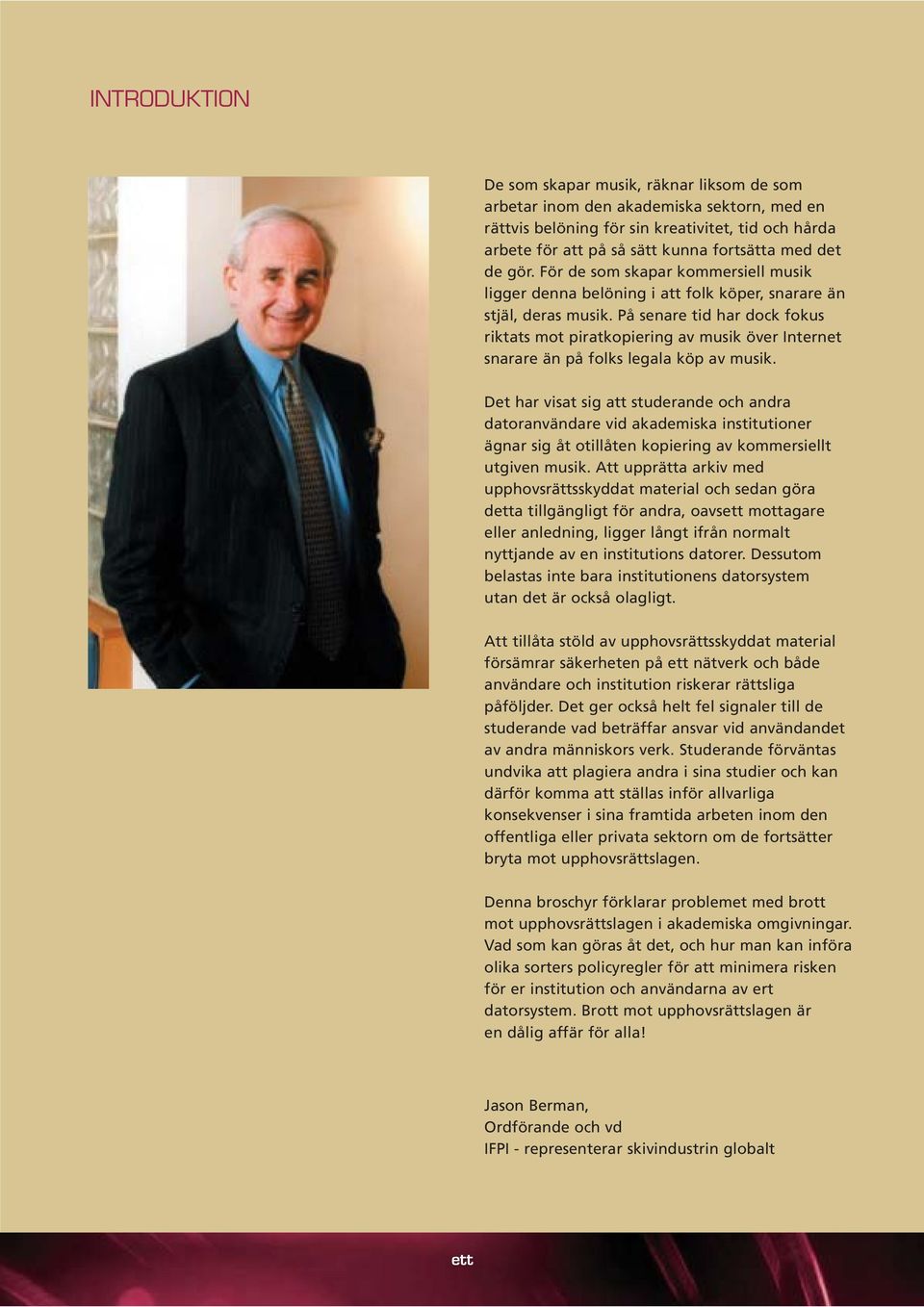 INTRODUKTION

De som skapar musik, räknar liksom de som arbetar inom den akademiska sektorn, med en rättvis belöning för sin kreativitet, tid och hårda arbete för att på så sätt kunna fortsätta med det de gör. För de som skapar kommersiell musik ligger denna belöning i att folk köper, snarare än stjäl, deras musik. På senare tid har dock fokus riktats mot piratkopiering av musik över Internet snarare än på folks legala köp av musik.

Det har visat sig att studerande och andra datoranvändare vid akademiska institutioner ägnar sig åt otillåten kopiering av kommersiellt utgiven musik. Att upprätta arkiv med upphovsrättsskyddat material och sedan göra detta tillgängligt för andra, oavsett mottagare eller anledning, ligger långt ifrån normalt nyttjande av en institutions datorer. Dessutom belastas inte bara institutionens datorsystem utan det är också olagligt.

Att tillåta stöld av upphovsrättsskyddat material försämrar säkerheten på ett nätverk och både användare och institution riskerar rättsliga påföljder. Det ger också helt fel signaler till de studerande vad beträffar ansvar vid användandet av andra människors verk. Studerande förväntas undvika att plagiera andra i sina studier och kan därför komma att ställas inför allvarliga konsekvenser i sina framtida arbeten inom den offentliga eller privata sektorn om de fortsätter bryta mot upphovsrättslagen.

Denna broschyr förklarar problemet med brott mot upphovsrättslagen i akademiska omgivningar. Vad som kan göras åt det, och hur man kan införa olika sorters policyregler för att minimera risken för er institution och användarna av ert datorsystem. Brott mot upphovsrättslagen är en dålig affär för alla!

Jason Berman,
Ordförande och vd
IFPI - representerar skivindustrin globalt

ett